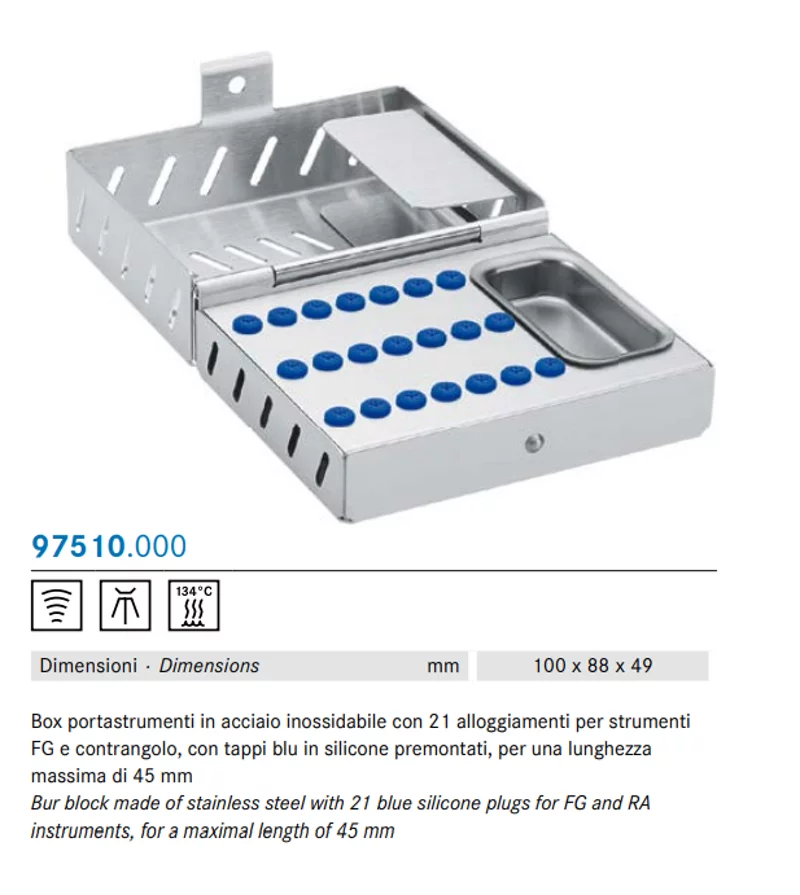 97510.000

134°C

Dimensioni · Dimensions mm 100 x 88 x 49

Box portastrumenti in acciaio inossidabile con 21 alloggiamenti per strumenti FG e contrangolo, con tappi blu in silicone premontati, per una lunghezza massima di 45 mm
Bur block made of stainless steel with 21 blue silicone plugs for FG and RA instruments, for a maximal length of 45 mm